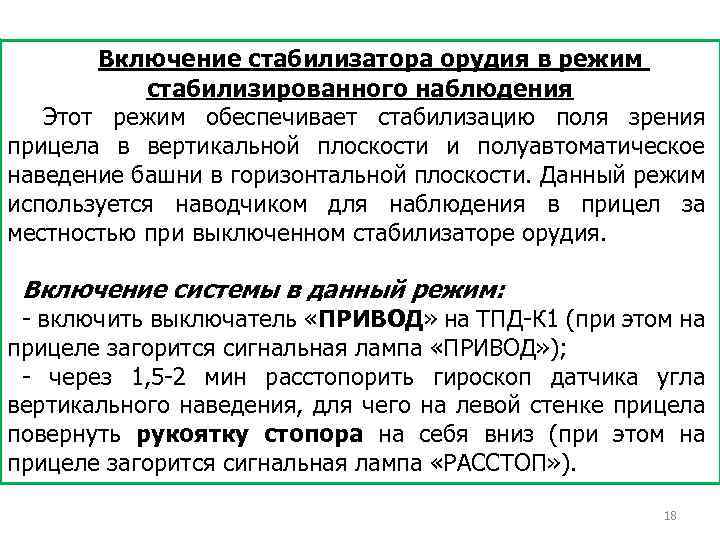 Включение стабилизатора орудия в режим стабилизированного наблюдения

Этот режим обеспечивает стабилизацию поля зрения прицела в вертикальной плоскости и полуавтоматическое наведение башни в горизонтальной плоскости. Данный режим используется наводчиком для наблюдения в прицел за местностью при выключенном стабилизаторе орудия.

Включение системы в данный режим:
- включить выключатель «ПРИВОД» на ТПД-К1 (при этом на прицеле загорится сигнальная лампа «ПРИВОД»);
- через 1,5-2 мин расстопорить гироскоп датчика угла вертикального наведения, для чего на левой стенке прицела повернуть рукоятку стопора на себя вниз (при этом на прицеле загорится сигнальная лампа «РАССТОП»).

18